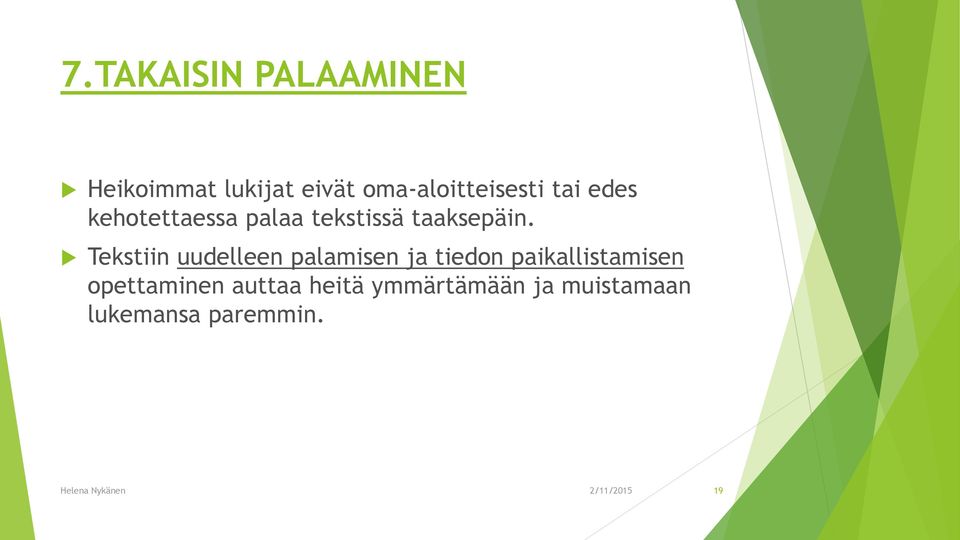 7.TAKAISIN PALAAMINEN

Heikoimmat lukijat eivät oma-aloitteisesti tai edes kehotettaessa palaa tekstissä taaksepäin.

Tekstiin uudelleen palamisen ja tiedon paikallistamisen opettaminen auttaa heitä ymmärtämään ja muistamaan lukemansa paremmin.

Helena Nykänen

2/11/2015

19